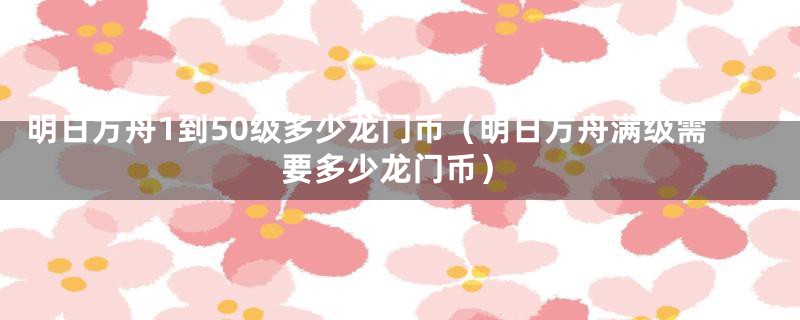 明日方舟1到50级多少龙门币（明日方舟满级需要多少龙门币）